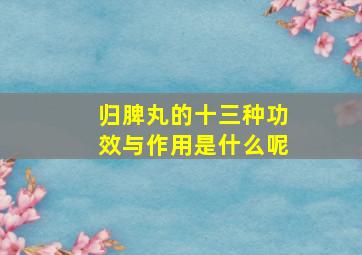 归脾丸的十三种功效与作用是什么呢